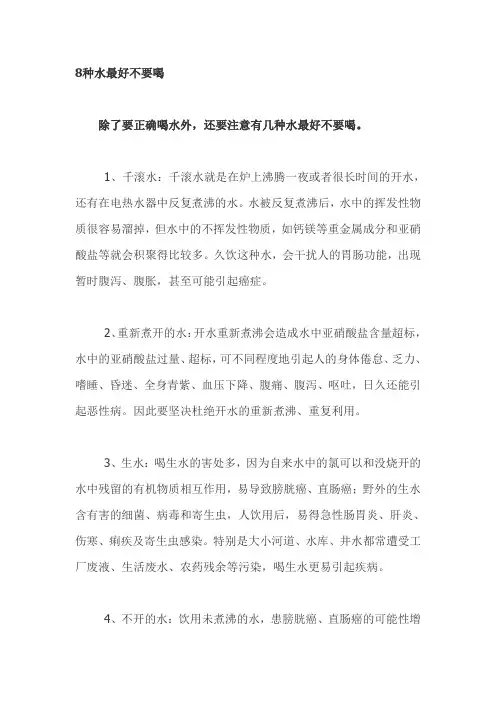 8种水最好不要喝

除了要正确喝水外，还要注意有几种水最好不要喝。

1、千滚水：千滚水就是在炉上沸腾一夜或者很长时间的开水，还有在电热水器中反复煮沸的水。水被反复煮沸后，水中的挥发性物质很容易溜掉，但水中的不挥发性物质，如钙镁等重金属成分和亚硝酸盐等就会积聚得比较多。久饮这种水，会干扰人的胃肠功能，出现暂时腹泻、腹胀，甚至可能引起癌症。

2、重新煮开的水：开水重新煮沸会造成水中亚硝酸盐含量超标，水中的亚硝酸盐过量、超标，可不同程度地引起人的身体倦怠、乏力、嗜睡、昏迷、全身青紫、血压下降、腹痛、腹泻、呕吐，日久还能引起恶性病。因此要坚决杜绝开水的重新煮沸、重复利用。

3、生水：喝生水的害处多，因为自来水中的氯可以和没烧开的水中残留的有机物质相互作用，易导致膀胱癌、直肠癌；野外的生水含有害的细菌、病毒和寄生虫，人饮用后，易得急性肠胃炎、肝炎、伤寒、痢疾及寄生虫感染。特别是大小河道、水库、井水都常遭受工厂废液、生活废水、农药残余等污染，喝生水更易引起疾病。

4、不开的水：饮用未煮沸的水，患膀胱癌、直肠癌的可能性增